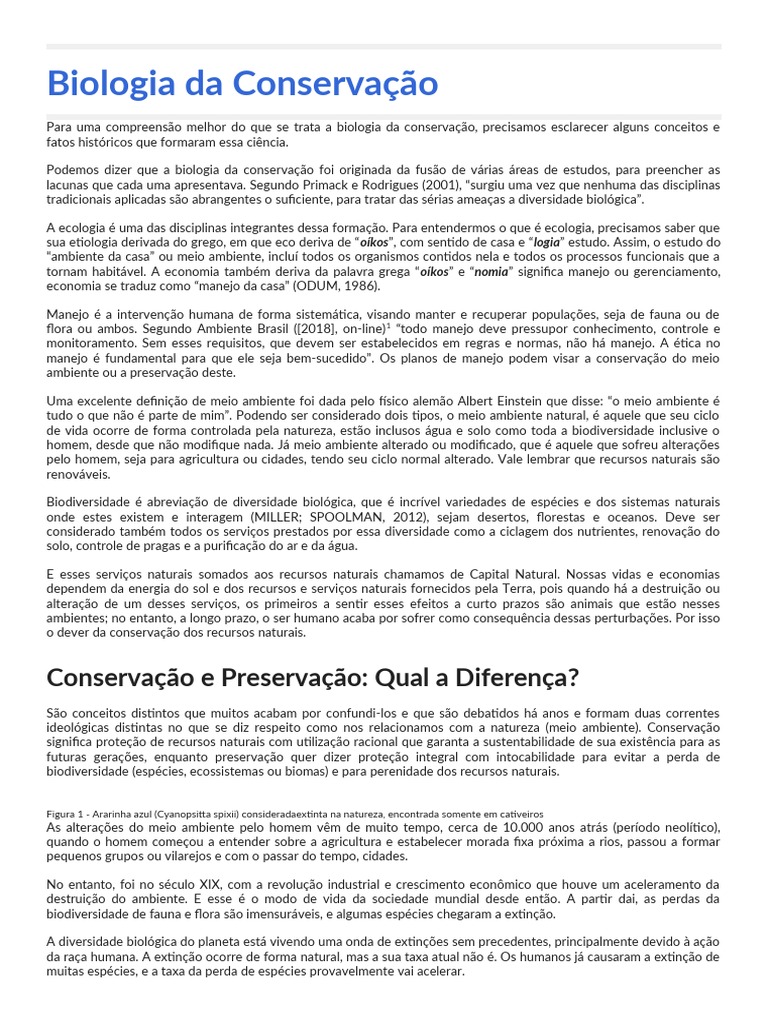 Biologia da Conservação

Para uma compreensão melhor do que se trata a biologia da conservação, precisamos esclarecer alguns conceitos e fatos históricos que formaram essa ciência.

Podemos dizer que a biologia da conservação foi originada da fusão de várias áreas de estudos, para preencher as lacunas que cada uma apresentava. Segundo Primack e Rodrigues (2001), "surgiu uma vez que nenhuma das disciplinas tradicionais aplicadas são abrangentes o suficiente, para tratar das sérias ameaças a diversidade biológica".

A ecologia é uma das disciplinas integrantes dessa formação. Para entendermos o que é ecologia, precisamos saber que sua etiologia derivada do grego, em que eco deriva de "oíkos", com sentido de casa e "logia" estudo. Assim, o estudo do "ambiente da casa" ou meio ambiente, incluí todos os organismos contidos nela e todos os processos funcionais que a tornam habitável. A economia também deriva da palavra grega "oíkos" e "nomia" significa manejo ou gerenciamento, economia se traduz como "manejo da casa" (ODUM, 1986).

Manejo é a intervenção humana de forma sistemática, visando manter e recuperar populações, seja de fauna ou de flora ou ambos. Segundo Ambiente Brasil ([2018], on-line)$^1$ "todo manejo deve pressupor conhecimento, controle e monitoramento. Sem esses requisitos, que devem ser estabelecidos em regras e normas, não há manejo. A ética no manejo é fundamental para que ele seja bem-sucedido". Os planos de manejo podem visar a conservação do meio ambiente ou a preservação deste.

Uma excelente definição de meio ambiente foi dada pelo físico alemão Albert Einstein que disse: "o meio ambiente é tudo o que não é parte de mim". Podendo ser considerado dois tipos, o meio ambiente natural, é aquele que seu ciclo de vida ocorre de forma controlada pela natureza, estão inclusos água e solo como toda a biodiversidade inclusive o homem, desde que não modifique nada. Já meio ambiente alterado ou modificado, que é aquele que sofreu alterações pelo homem, seja para agricultura ou cidades, tendo seu ciclo normal alterado. Vale lembrar que recursos naturais são renováveis.

Biodiversidade é abreviação de diversidade biológica, que é incrível variedades de espécies e dos sistemas naturais onde estes existem e interagem (MILLER; SPOOLMAN, 2012), sejam desertos, florestas e oceanos. Deve ser considerado também todos os serviços prestados por essa diversidade como a ciclagem dos nutrientes, renovação do solo, controle de pragas e a purificação do ar e da água.

E esses serviços naturais somados aos recursos naturais chamamos de Capital Natural. Nossas vidas e economias dependem da energia do sol e dos recursos e serviços naturais fornecidos pela Terra, pois quando há a destruição ou alteração de um desses serviços, os primeiros a sentir esses efeitos a curto prazos são animais que estão nesses ambientes; no entanto, a longo prazo, o ser humano acaba por sofrer como consequência dessas perturbações. Por isso o dever da conservação dos recursos naturais.

Conservação e Preservação: Qual a Diferença?

São conceitos distintos que muitos acabam por confundi-los e que são debatidos há anos e formam duas correntes ideológicas distintas no que se diz respeito como nos relacionamos com a natureza (meio ambiente). Conservação significa proteção de recursos naturais com utilização racional que garanta a sustentabilidade de sua existência para as futuras gerações, enquanto preservação quer dizer proteção integral com intocabilidade para evitar a perda de biodiversidade (espécies, ecossistemas ou biomas) e para perenidade dos recursos naturais.

Figura 1 - Ararinha azul (Cyanopsitta spixii) consideradaextinta na natureza, encontrada somente em cativeiros
As alterações do meio ambiente pelo homem vêm de muito tempo, cerca de 10.000 anos atrás (período neolítico), quando o homem começou a entender sobre a agricultura e estabelecer morada fixa próxima a rios, passou a formar pequenos grupos ou vilarejos e com o passar do tempo, cidades.

No entanto, foi no século XIX, com a revolução industrial e crescimento econômico que houve um aceleramento da destruição do ambiente. E esse é o modo de vida da sociedade mundial desde então. A partir daí, as perdas da biodiversidade de fauna e flora são imensuráveis, e algumas espécies chegaram a extinção.

A diversidade biológica do planeta está vivendo uma onda de extinções sem precedentes, principalmente devido à ação da raça humana. A extinção ocorre de forma natural, mas a sua taxa atual não é. Os humanos já causaram a extinção de muitas espécies, e a taxa da perda de espécies provavelmente vai acelerar.